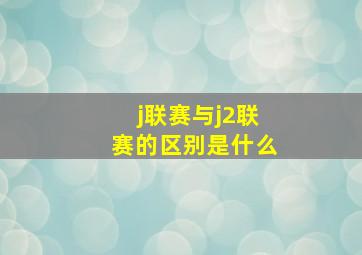 j联赛与j2联赛的区别是什么